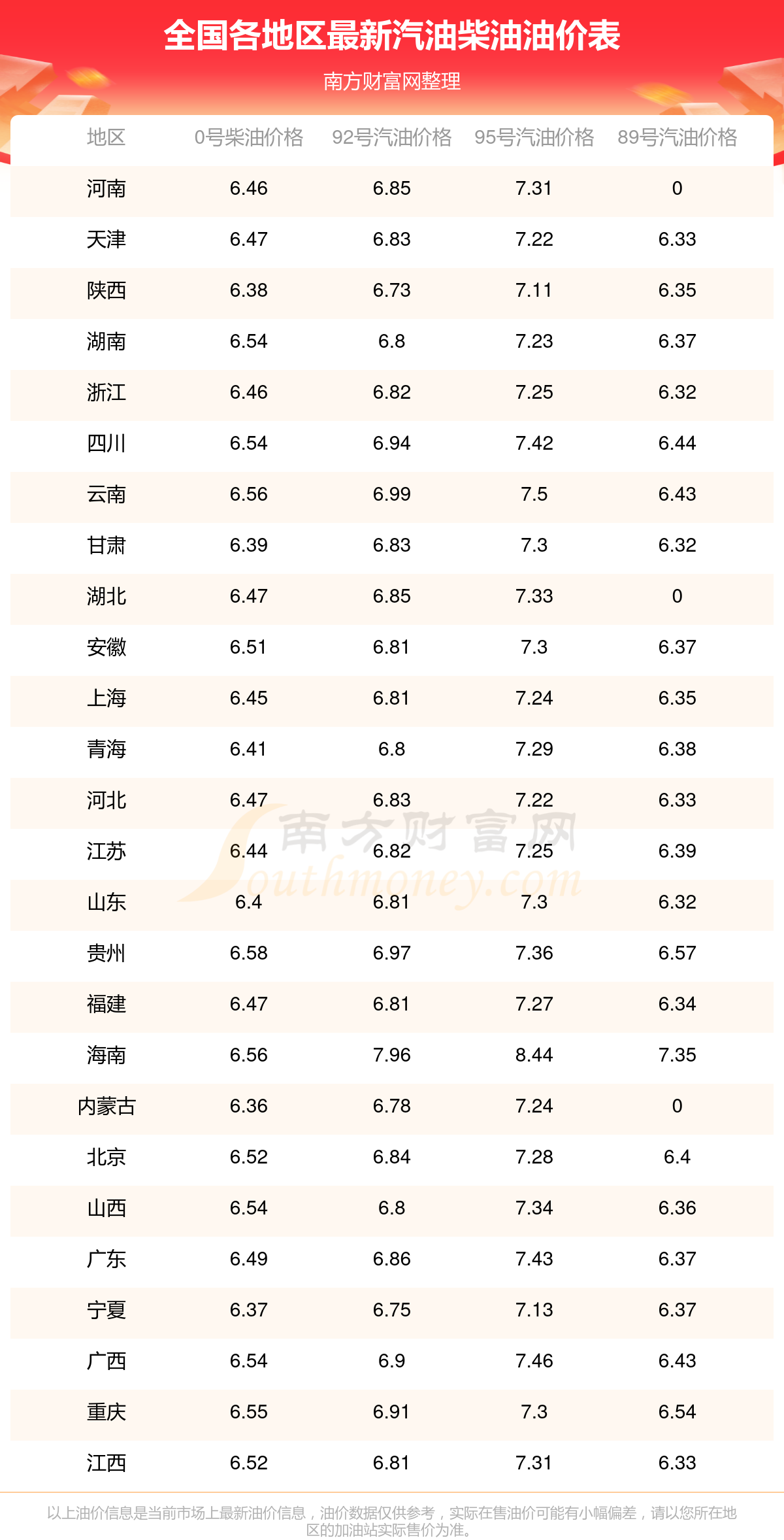 全国各地区最新汽油柴油油价表

南方财富网整理

| 地区 | 0号柴油价格 | 92号汽油价格 | 95号汽油价格 | 89号汽油价格 |
|---|---|---|---|---|
| 河南 | 6.46 | 6.85 | 7.31 | 0 |
| 天津 | 6.47 | 6.83 | 7.22 | 6.33 |
| 陕西 | 6.38 | 6.73 | 7.11 | 6.35 |
| 湖南 | 6.54 | 6.8 | 7.23 | 6.37 |
| 浙江 | 6.46 | 6.82 | 7.25 | 6.32 |
| 四川 | 6.54 | 6.94 | 7.42 | 6.44 |
| 云南 | 6.56 | 6.99 | 7.5 | 6.43 |
| 甘肃 | 6.39 | 6.83 | 7.3 | 6.32 |
| 湖北 | 6.47 | 6.85 | 7.33 | 0 |
| 安徽 | 6.51 | 6.81 | 7.3 | 6.37 |
| 上海 | 6.45 | 6.81 | 7.24 | 6.35 |
| 青海 | 6.41 | 6.8 | 7.29 | 6.38 |
| 河北 | 6.47 | 6.83 | 7.22 | 6.33 |
| 江苏 | 6.44 | 6.82 | 7.25 | 6.39 |
| 山东 | 6.4 | 6.81 | 7.3 | 6.32 |
| 贵州 | 6.58 | 6.97 | 7.36 | 6.57 |
| 福建 | 6.47 | 6.81 | 7.27 | 6.34 |
| 海南 | 6.56 | 7.96 | 8.44 | 7.35 |
| 内蒙古 | 6.36 | 6.78 | 7.24 | 0 |
| 北京 | 6.52 | 6.84 | 7.28 | 6.4 |
| 山西 | 6.54 | 6.8 | 7.34 | 6.36 |
| 广东 | 6.49 | 6.86 | 7.43 | 6.37 |
| 宁夏 | 6.37 | 6.75 | 7.13 | 6.37 |
| 广西 | 6.54 | 6.9 | 7.46 | 6.43 |
| 重庆 | 6.55 | 6.91 | 7.3 | 6.54 |
| 江西 | 6.52 | 6.81 | 7.31 | 6.33 |

以上油价信息是当前市场上最新油价信息，油价数据仅供参考，实际在售油价可能有小幅偏差，请以您所在地区的加油站实际售价为准。

南方财富网 Southmoney.com